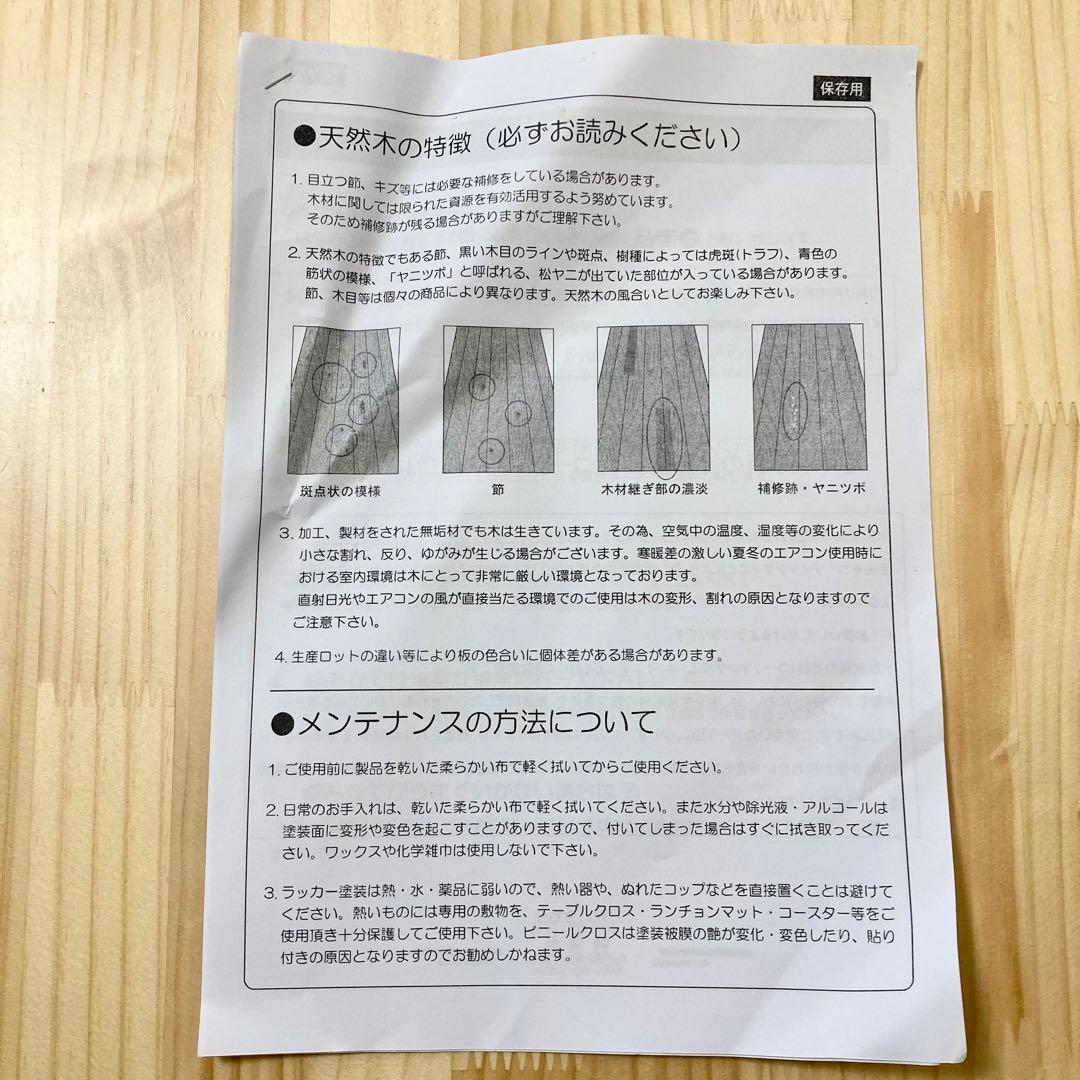 保存用

●天然木の特徴（必ずお読みください）

1. 目立つ節、キズ等には必要な補修をしている場合があります。木材に関しては限られた資源を有効活用するよう努めています。そのため補修跡が残る場合がありますがご理解下さい。

2. 天然木の特徴でもある節、黒い木目のラインや斑点、樹種によっては虎斑(トラフ)、青色の筋状の模様、「ヤニツボ」と呼ばれる、松ヤニが出ていた部位が入っている場合があります。節、木目等は個々の商品により異なります。天然木の風合いとしてお楽しみ下さい。

斑点状の模様

節

木材継ぎ部の濃淡

補修跡・ヤニツボ

3. 加工、製材をされた無垢材でも木は生きています。その為、空気中の温度、湿度等の変化により小さな割れ、反り、ゆがみが生じる場合がございます。寒暖差の激しい夏冬のエアコン使用時における室内環境は木にとって非常に厳しい環境となっております。直射日光やエアコンの風が直接当たる環境でのご使用は木の変形、割れの原因となりますのでご注意下さい。

4. 生産ロットの違い等により板の色合いに個体差がある場合があります。

●メンテナンスの方法について

1. ご使用前に製品を乾いた柔らかい布で軽く拭いてからご使用ください。

2. 日常のお手入れは、乾いた柔らかい布で軽く拭いてください。また水分や除光液・アルコールは塗装面に変形や変色を起こすことがありますので、付いてしまった場合はすぐに拭き取ってください。ワックスや化学雑巾は使用しないで下さい。

3. ラッカー塗装は熱・水・薬品に弱いので、熱い器や、ぬれたコップなどを直接置くことは避けてください。熱いものには専用の敷物を、テーブルクロス・ランチョンマット・コースター等をご使用頂き十分保護してご使用下さい。ビニールクロスは塗装被膜の艶が変化・変色したり、貼り付きの原因となりますのでお勧めしかねます。